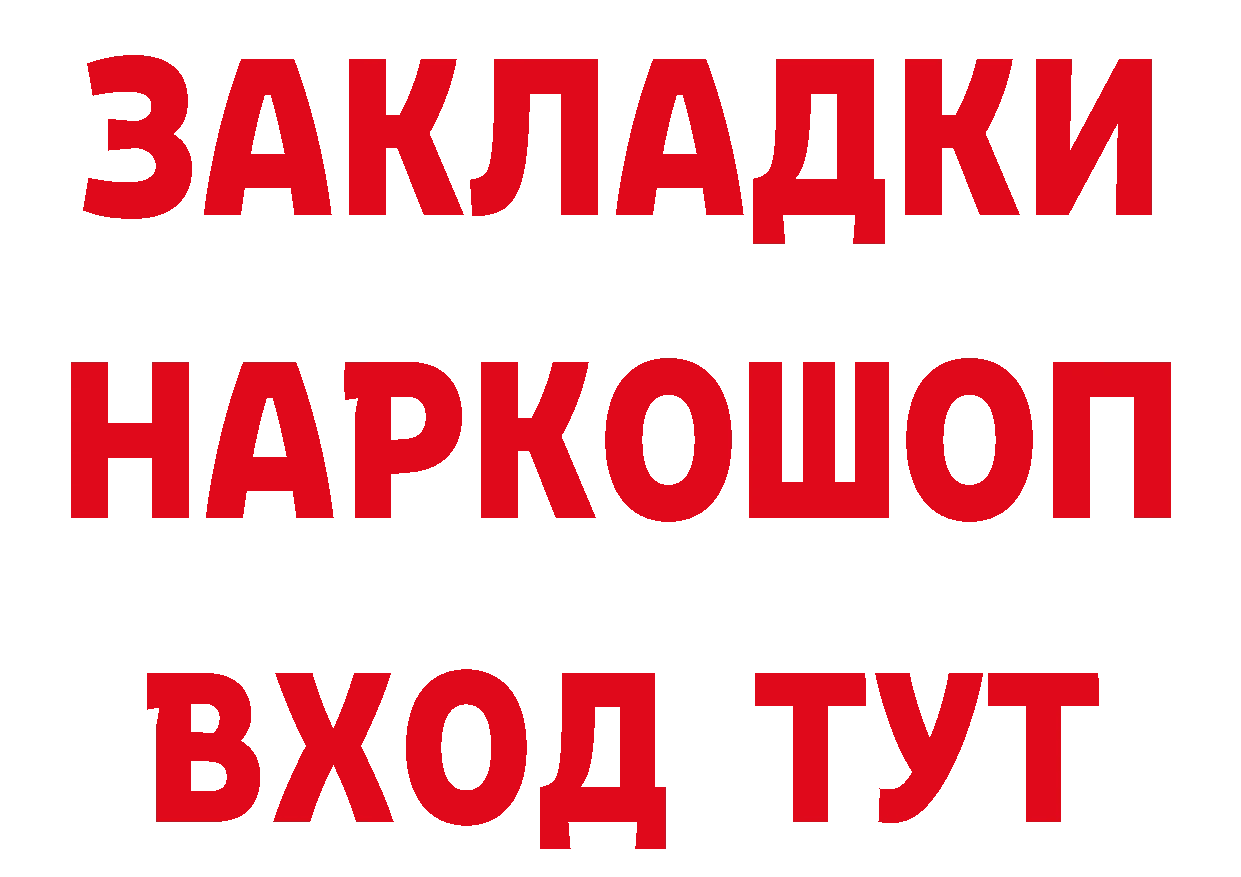 ЗАКЛАДКИ
НАРКОШОП
ВХОД ТУТ